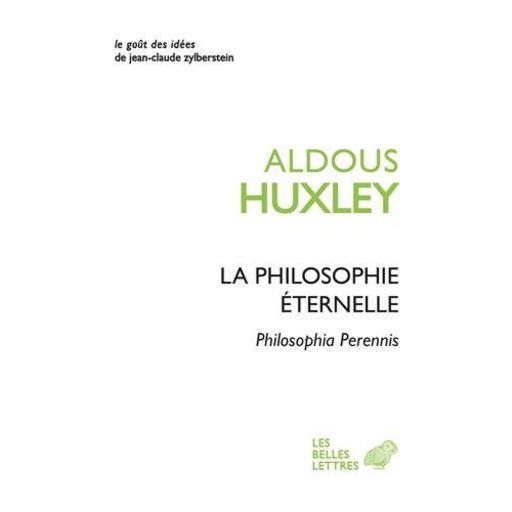 le goût des idées
de jean-claude zylberstein

ALDOUS
HUXLEY

LA PHILOSOPHIE
ÉTERNELLE

Philosophia Perennis

LES
BELLES
LETTRES